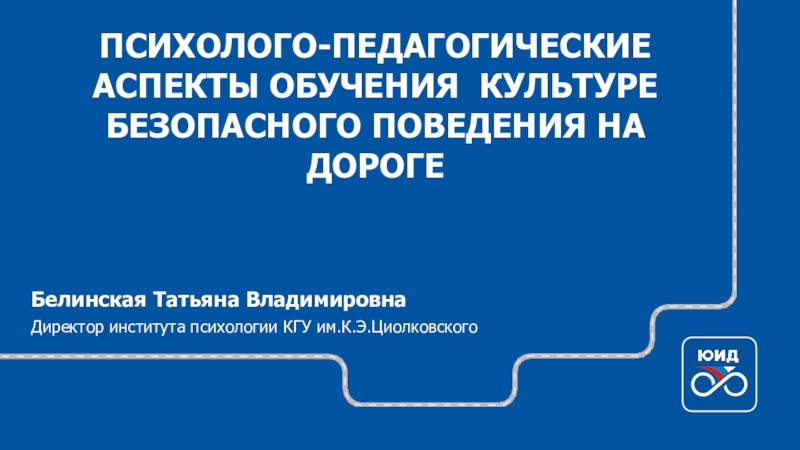 ПСИХОЛОГО-ПЕДАГОГИЧЕСКИЕ АСПЕКТЫ ОБУЧЕНИЯ КУЛЬТУРЕ БЕЗОПАСНОГО ПОВЕДЕНИЯ НА ДОРОГЕ

Белинская Татьяна Владимировна

Директор института психологии КГУ им.К.Э.Циолковского

ЮИД